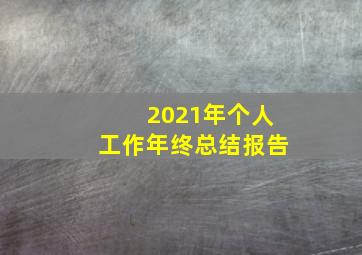 2021年个人
工作年终总结报告